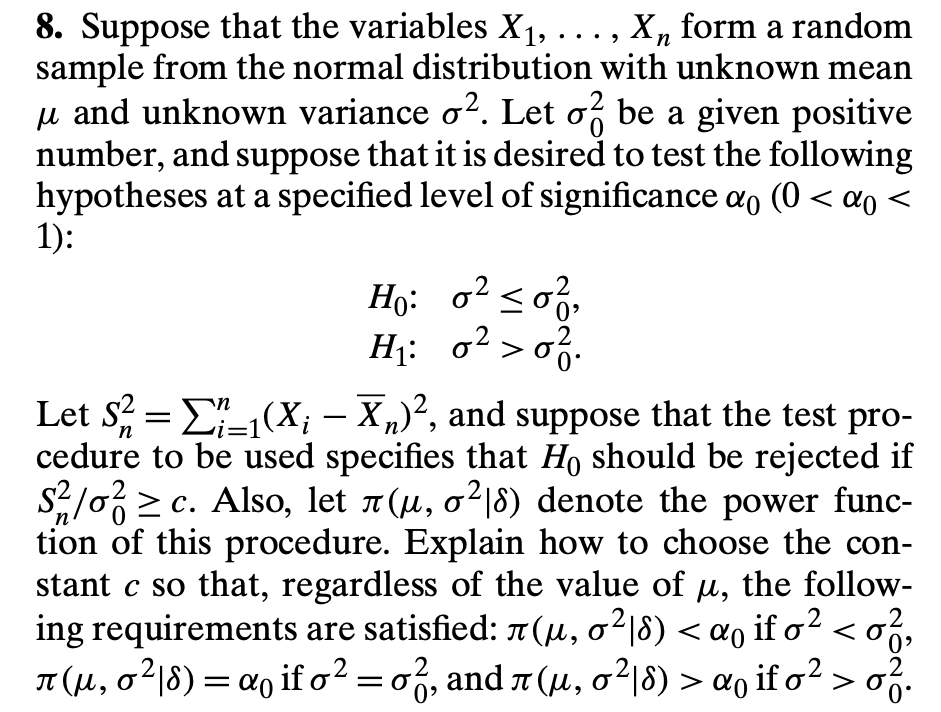 **8.** Suppose that the variables $X_1, \ldots, X_n$ form a random sample from the normal distribution with unknown mean $\mu$ and unknown variance $\sigma^2$. Let $\sigma_0^2$ be a given positive number, and suppose that it is desired to test the following hypotheses at a specified level of significance $\alpha_0$ $(0 < \alpha_0 < 1)$:

$H_0$: $\sigma^2 \leq \sigma_0^2$,
$H_1$: $\sigma^2 > \sigma_0^2$.

Let $S_n^2 = \sum_{i=1}^{n}(X_i - \overline{X}_n)^2$, and suppose that the test procedure to be used specifies that $H_0$ should be rejected if $S_n^2/\sigma_0^2 \geq c$. Also, let $\pi(\mu, \sigma^2|\delta)$ denote the power function of this procedure. Explain how to choose the constant $c$ so that, regardless of the value of $\mu$, the following requirements are satisfied: $\pi(\mu, \sigma^2|\delta) < \alpha_0$ if $\sigma^2 < \sigma_0^2$, $\pi(\mu, \sigma^2|\delta) = \alpha_0$ if $\sigma^2 = \sigma_0^2$, and $\pi(\mu, \sigma^2|\delta) > \alpha_0$ if $\sigma^2 > \sigma_0^2$.